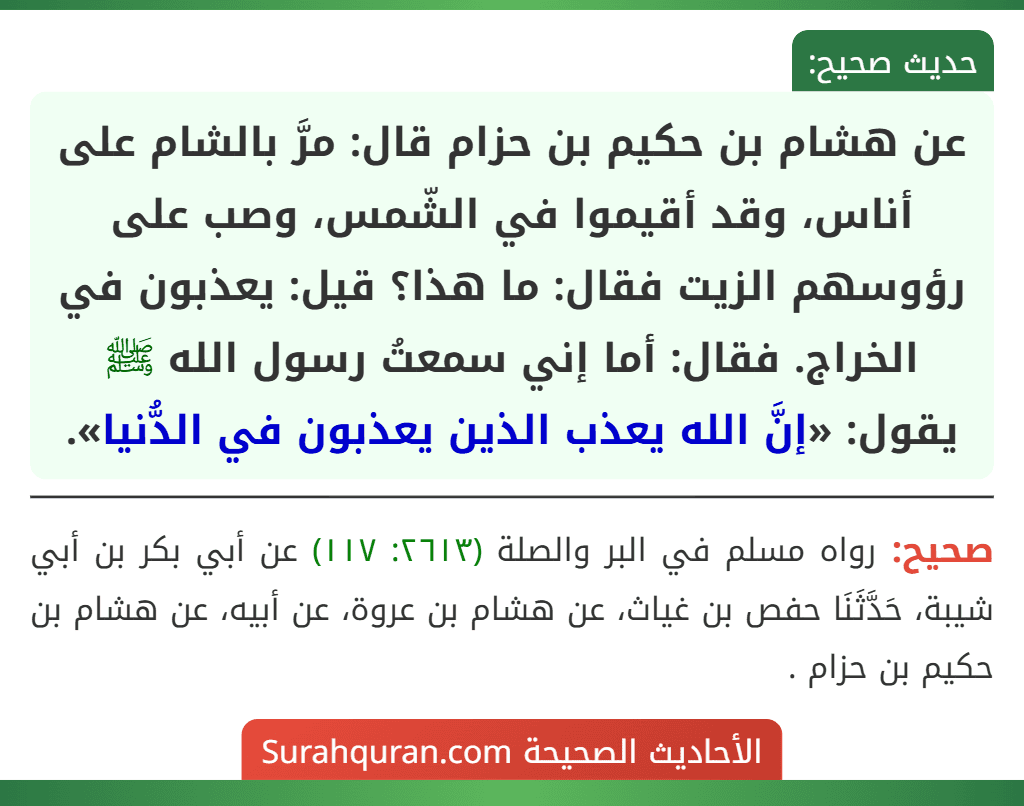 حديث صحيح:

عن هشام بن حكيم بن حزام قال: مرَّ بالشام على أناس، وقد أقيموا في الشّمس، وصب على رؤوسهم الزيت فقال: ما هذا؟ قيل: يعذبون في الخراج. فقال: أما إني سمعتُ رسول الله ﷺ يقول: «إنَّ الله يعذب الذين يعذبون في الدُّنيا».

صحيح: رواه مسلم في البر والصلة (٢٦١٣: ١١٧) عن أبي بكر بن أبي شيبة، حَدَّثَنَا حفص بن غياث، عن هشام بن عروة، عن أبيه، عن هشام بن حكيم بن حزام .

الأحاديث الصحيحة Surahquran.com